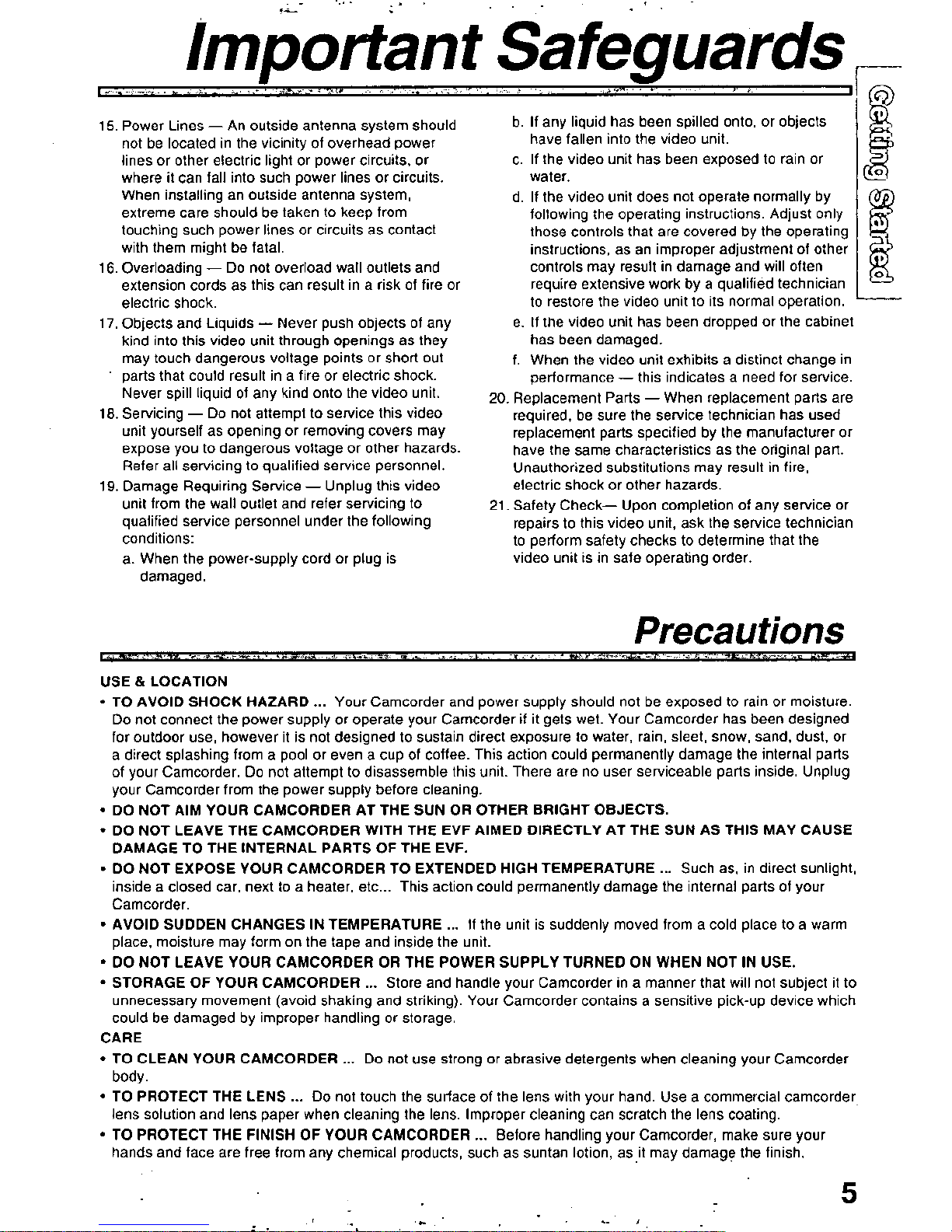 Important Safeguards

Getting Started

15. Power Lines — An outside antenna system should not be located in the vicinity of overhead power lines or other electric light or power circuits, or where it can fall into such power lines or circuits. When installing an outside antenna system, extreme care should be taken to keep from touching such power lines or circuits as contact with them might be fatal.
16. Overloading — Do not overload wall outlets and extension cords as this can result in a risk of fire or electric shock.
17. Objects and Liquids — Never push objects of any kind into this video unit through openings as they may touch dangerous voltage points or short out parts that could result in a fire or electric shock. Never spill liquid of any kind onto the video unit.
18. Servicing — Do not attempt to service this video unit yourself as opening or removing covers may expose you to dangerous voltage or other hazards. Refer all servicing to qualified service personnel.
19. Damage Requiring Service — Unplug this video unit from the wall outlet and refer servicing to qualified service personnel under the following conditions:
a. When the power-supply cord or plug is damaged.
b. If any liquid has been spilled onto, or objects have fallen into the video unit.
c. If the video unit has been exposed to rain or water.
d. If the video unit does not operate normally by following the operating instructions. Adjust only those controls that are covered by the operating instructions, as an improper adjustment of other controls may result in damage and will often require extensive work by a qualified technician to restore the video unit to its normal operation.
e. If the video unit has been dropped or the cabinet has been damaged.
f. When the video unit exhibits a distinct change in performance — this indicates a need for service.
20. Replacement Parts — When replacement parts are required, be sure the service technician has used replacement parts specified by the manufacturer or have the same characteristics as the original part. Unauthorized substitutions may result in fire, electric shock or other hazards.
21. Safety Check— Upon completion of any service or repairs to this video unit, ask the service technician to perform safety checks to determine that the video unit is in safe operating order.

Precautions

USE & LOCATION
• TO AVOID SHOCK HAZARD ... Your Camcorder and power supply should not be exposed to rain or moisture. Do not connect the power supply or operate your Camcorder if it gets wet. Your Camcorder has been designed for outdoor use, however it is not designed to sustain direct exposure to water, rain, sleet, snow, sand, dust, or a direct splashing from a pool or even a cup of coffee. This action could permanently damage the internal parts of your Camcorder. Do not attempt to disassemble this unit. There are no user serviceable parts inside. Unplug your Camcorder from the power supply before cleaning.
• DO NOT AIM YOUR CAMCORDER AT THE SUN OR OTHER BRIGHT OBJECTS.
• DO NOT LEAVE THE CAMCORDER WITH THE EVF AIMED DIRECTLY AT THE SUN AS THIS MAY CAUSE DAMAGE TO THE INTERNAL PARTS OF THE EVF.
• DO NOT EXPOSE YOUR CAMCORDER TO EXTENDED HIGH TEMPERATURE ... Such as, in direct sunlight, inside a closed car, next to a heater, etc... This action could permanently damage the internal parts of your Camcorder.
• AVOID SUDDEN CHANGES IN TEMPERATURE ... If the unit is suddenly moved from a cold place to a warm place, moisture may form on the tape and inside the unit.
• DO NOT LEAVE YOUR CAMCORDER OR THE POWER SUPPLY TURNED ON WHEN NOT IN USE.
• STORAGE OF YOUR CAMCORDER ... Store and handle your Camcorder in a manner that will not subject it to unnecessary movement (avoid shaking and striking). Your Camcorder contains a sensitive pick-up device which could be damaged by improper handling or storage.
CARE
• TO CLEAN YOUR CAMCORDER ... Do not use strong or abrasive detergents when cleaning your Camcorder body.
• TO PROTECT THE LENS ... Do not touch the surface of the lens with your hand. Use a commercial camcorder lens solution and lens paper when cleaning the lens. Improper cleaning can scratch the lens coating.
• TO PROTECT THE FINISH OF YOUR CAMCORDER ... Before handling your Camcorder, make sure your hands and face are free from any chemical products, such as suntan lotion, as it may damage the finish.

5